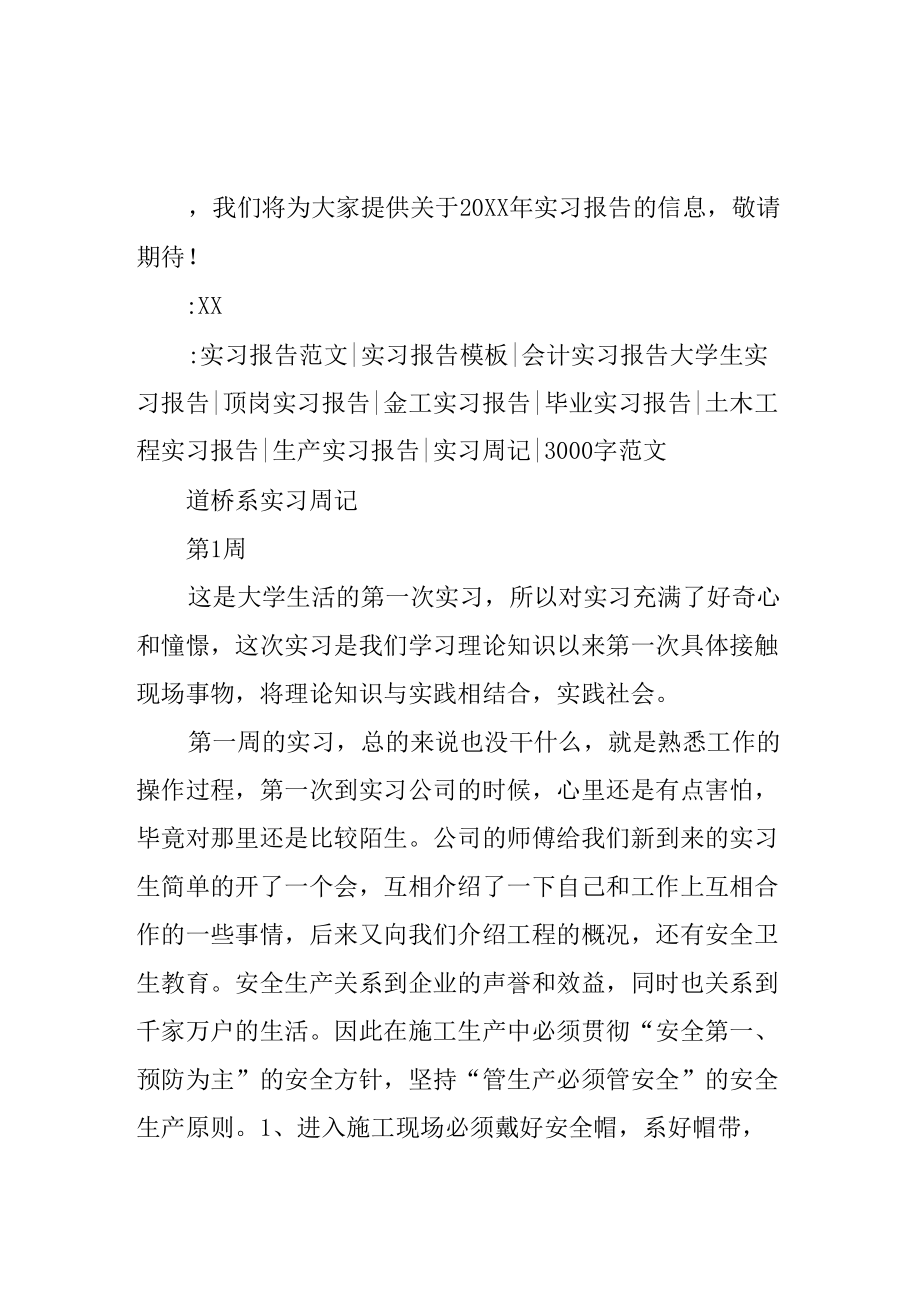 ，我们将为大家提供关于20XX年实习报告的信息，敬请期待！

:XX

:实习报告范文|实习报告模板|会计实习报告大学生实习报告|顶岗实习报告|金工实习报告|毕业实习报告|土木工程实习报告|生产实习报告|实习周记|3000字范文

道桥系实习周记

第1周

这是大学生活的第一次实习，所以对实习充满了好奇心和憧憬，这次实习是我们学习理论知识以来第一次具体接触现场事物，将理论知识与实践相结合，实践社会。

第一周的实习，总的来说也没干什么，就是熟悉工作的操作过程，第一次到实习公司的时候，心里还是有点害怕，毕竟对那里还是比较陌生。公司的师傅给我们新到来的实习生简单的开了一个会，互相介绍了一下自己和工作上互相合作的一些事情，后来又向我们介绍工程的概况，还有安全卫生教育。安全生产关系到企业的声誉和效益，同时也关系到千家万户的生活。因此在施工生产中必须贯彻“安全第一、预防为主”的安全方针，坚持“管生产必须管安全”的安全生产原则。1、进入施工现场必须戴好安全帽，系好帽带，